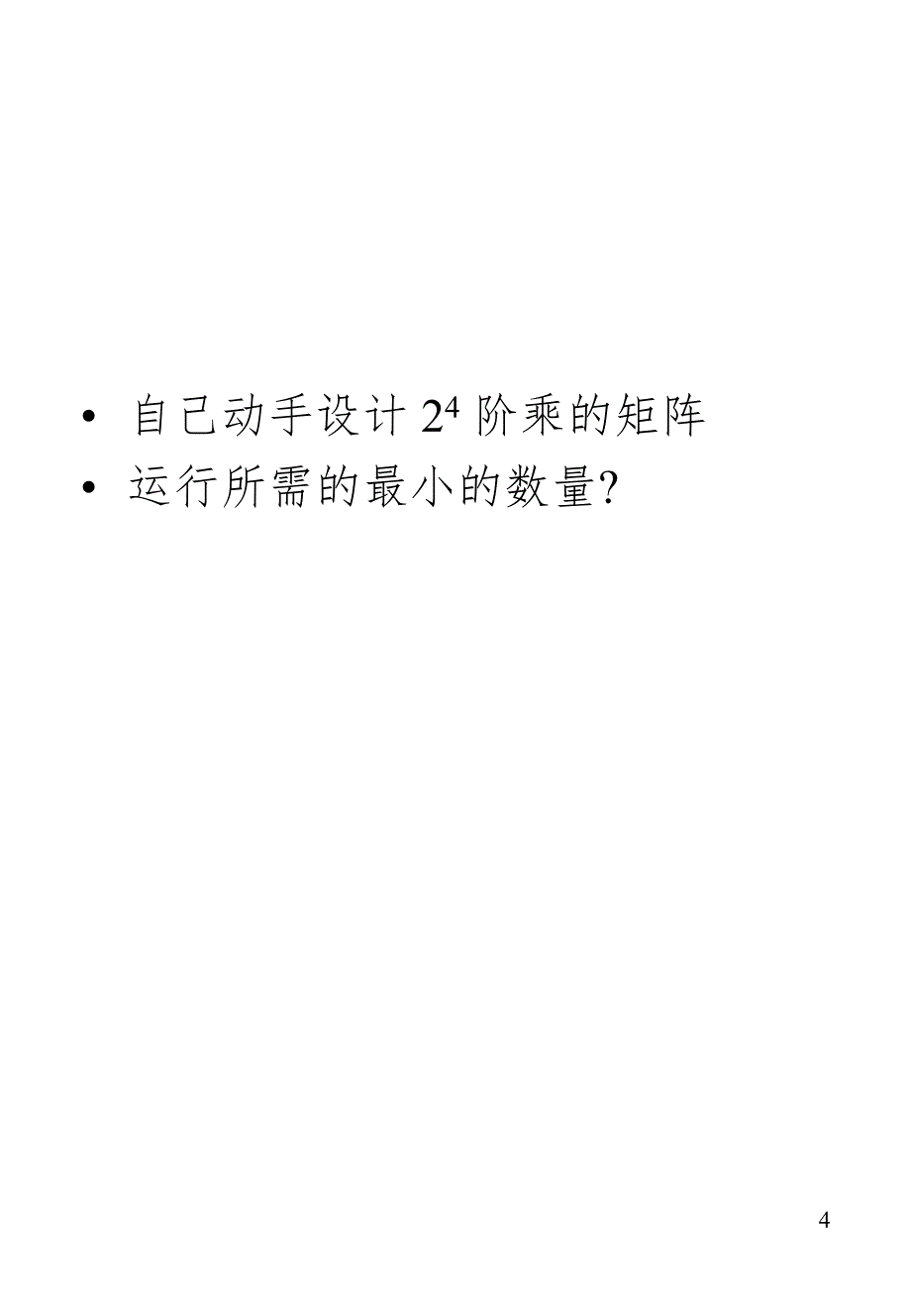 • 自己动手设计 $2^4$ 阶乘的矩阵
• 运行所需的最小的数量?

4